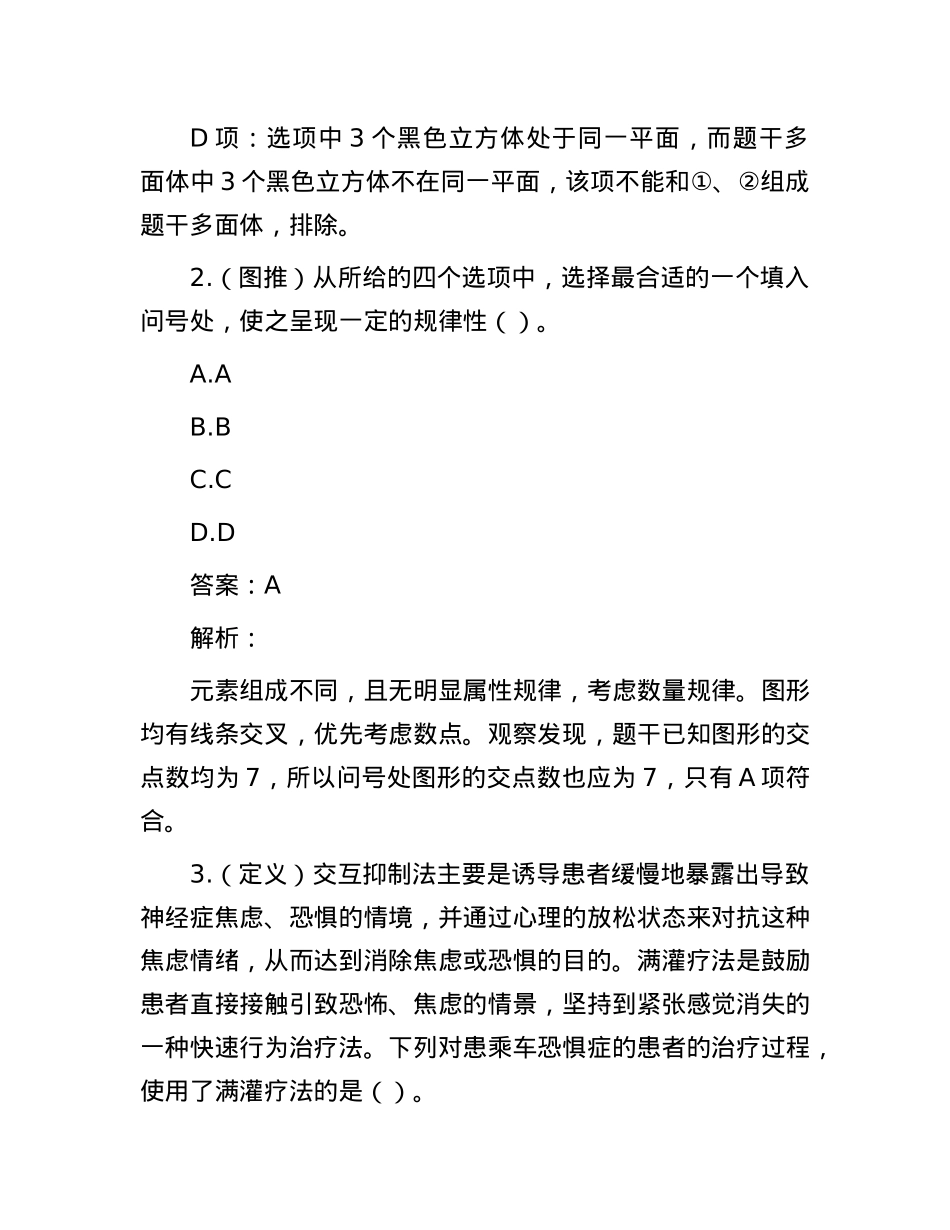 D 项：选项中 3 个黑色立方体处于同一平面，而题干多面体中 3 个黑色立方体不在同一平面，该项不能和①、②组成题干多面体，排除。

2.（图推）从所给的四个选项中，选择最合适的一个填入问号处，使之呈现一定的规律性（ ）。

A.A

B.B

C.C

D.D

答案：A

解析：

元素组成不同，且无明显属性规律，考虑数量规律。图形均有线条交叉，优先考虑数点。观察发现，题干已知图形的交点数均为 7，所以问号处图形的交点数也应为 7，只有 A 项符合。

3.（定义）交互抑制法主要是诱导患者缓慢地暴露出导致神经症焦虑、恐惧的情境，并通过心理的放松状态来对抗这种焦虑情绪，从而达到消除焦虑或恐惧的目的。满灌疗法是鼓励患者直接接触引致恐怖、焦虑的情景，坚持到紧张感觉消失的一种快速行为治疗法。下列对患乘车恐惧症的患者的治疗过程，使用了满灌疗法的是（ ）。